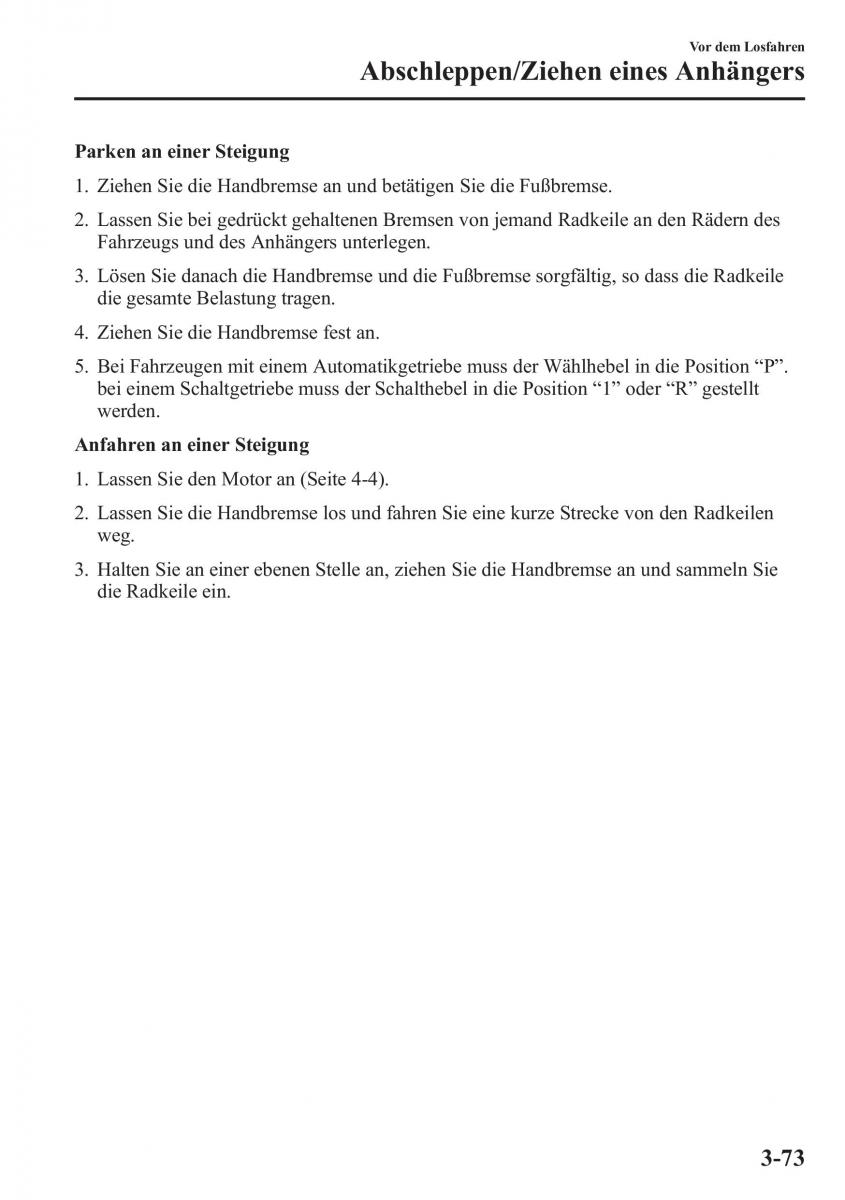 Vor dem Losfahren
Abschleppen/Ziehen eines Anhängers

Parken an einer Steigung

1. Ziehen Sie die Handbremse an und betätigen Sie die Fußbremse.

2. Lassen Sie bei gedrückt gehaltenen Bremsen von jemand Radkeile an den Rädern des Fahrzeugs und des Anhängers unterlegen.

3. Lösen Sie danach die Handbremse und die Fußbremse sorgfältig, so dass die Radkeile die gesamte Belastung tragen.

4. Ziehen Sie die Handbremse fest an.

5. Bei Fahrzeugen mit einem Automatikgetriebe muss der Wählhebel in die Position “P”. bei einem Schaltgetriebe muss der Schalthebel in die Position “1” oder “R” gestellt werden.

Anfahren an einer Steigung

1. Lassen Sie den Motor an (Seite 4-4).

2. Lassen Sie die Handbremse los und fahren Sie eine kurze Strecke von den Radkeilen weg.

3. Halten Sie an einer ebenen Stelle an, ziehen Sie die Handbremse an und sammeln Sie die Radkeile ein.

3-73